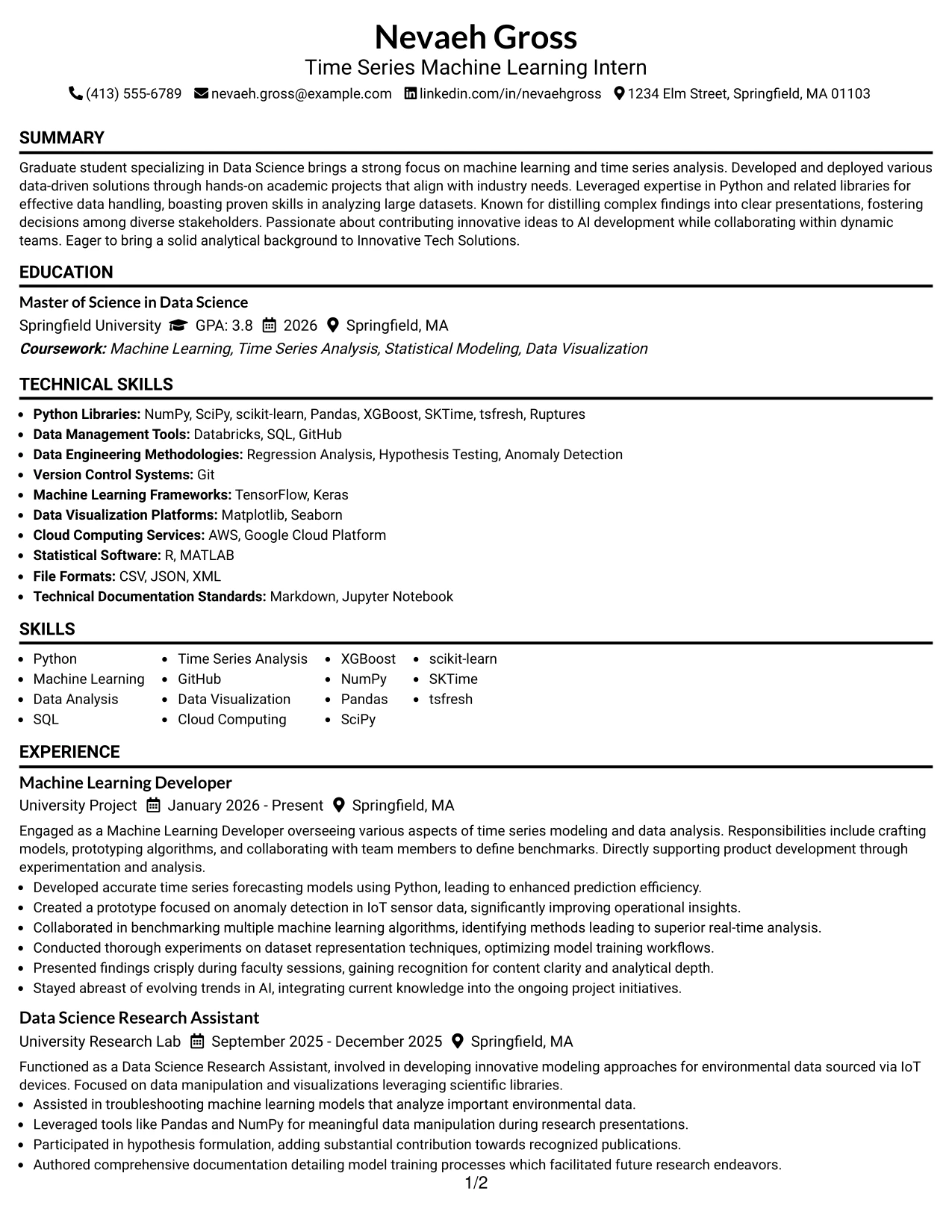 Nevaeh Gross
Time Series Machine Learning Intern
(413) 555-6789 nevaeh.gross@example.com linkedin.com/in/nevaehgross 1234 Elm Street, Springfield, MA 01103

SUMMARY

Graduate student specializing in Data Science brings a strong focus on machine learning and time series analysis. Developed and deployed various data-driven solutions through hands-on academic projects that align with industry needs. Leveraged expertise in Python and related libraries for effective data handling, boasting proven skills in analyzing large datasets. Known for distilling complex findings into clear presentations, fostering decisions among diverse stakeholders. Passionate about contributing innovative ideas to AI development while collaborating within dynamic teams. Eager to bring a solid analytical background to Innovative Tech Solutions.

EDUCATION

Master of Science in Data Science
Springfield University GPA: 3.8 2026 Springfield, MA
Coursework: Machine Learning, Time Series Analysis, Statistical Modeling, Data Visualization

TECHNICAL SKILLS

• Python Libraries: NumPy, SciPy, scikit-learn, Pandas, XGBoost, SKTime, tsfresh, Ruptures
• Data Management Tools: Databricks, SQL, GitHub
• Data Engineering Methodologies: Regression Analysis, Hypothesis Testing, Anomaly Detection
• Version Control Systems: Git
• Machine Learning Frameworks: TensorFlow, Keras
• Data Visualization Platforms: Matplotlib, Seaborn
• Cloud Computing Services: AWS, Google Cloud Platform
• Statistical Software: R, MATLAB
• File Formats: CSV, JSON, XML
• Technical Documentation Standards: Markdown, Jupyter Notebook

SKILLS

• Python
• Machine Learning
• Data Analysis
• SQL
• Time Series Analysis
• GitHub
• Data Visualization
• Cloud Computing
• XGBoost
• NumPy
• Pandas
• SciPy
• scikit-learn
• SKTime
• tsfresh

EXPERIENCE

Machine Learning Developer
University Project January 2026 - Present Springfield, MA

Engaged as a Machine Learning Developer overseeing various aspects of time series modeling and data analysis. Responsibilities include crafting models, prototyping algorithms, and collaborating with team members to define benchmarks. Directly supporting product development through experimentation and analysis.
• Developed accurate time series forecasting models using Python, leading to enhanced prediction efficiency.
• Created a prototype focused on anomaly detection in IoT sensor data, significantly improving operational insights.
• Collaborated in benchmarking multiple machine learning algorithms, identifying methods leading to superior real-time analysis.
• Conducted thorough experiments on dataset representation techniques, optimizing model training workflows.
• Presented findings crisply during faculty sessions, gaining recognition for content clarity and analytical depth.
• Stayed abreast of evolving trends in AI, integrating current knowledge into the ongoing project initiatives.

Data Science Research Assistant
University Research Lab September 2025 - December 2025 Springfield, MA

Functioned as a Data Science Research Assistant, involved in developing innovative modeling approaches for environmental data sourced via IoT devices. Focused on data manipulation and visualizations leveraging scientific libraries.
• Assisted in troubleshooting machine learning models that analyze important environmental data.
• Leveraged tools like Pandas and NumPy for meaningful data manipulation during research presentations.
• Participated in hypothesis formulation, adding substantial contribution towards recognized publications.
• Authored comprehensive documentation detailing model training processes which facilitated future research endeavors.

1/2